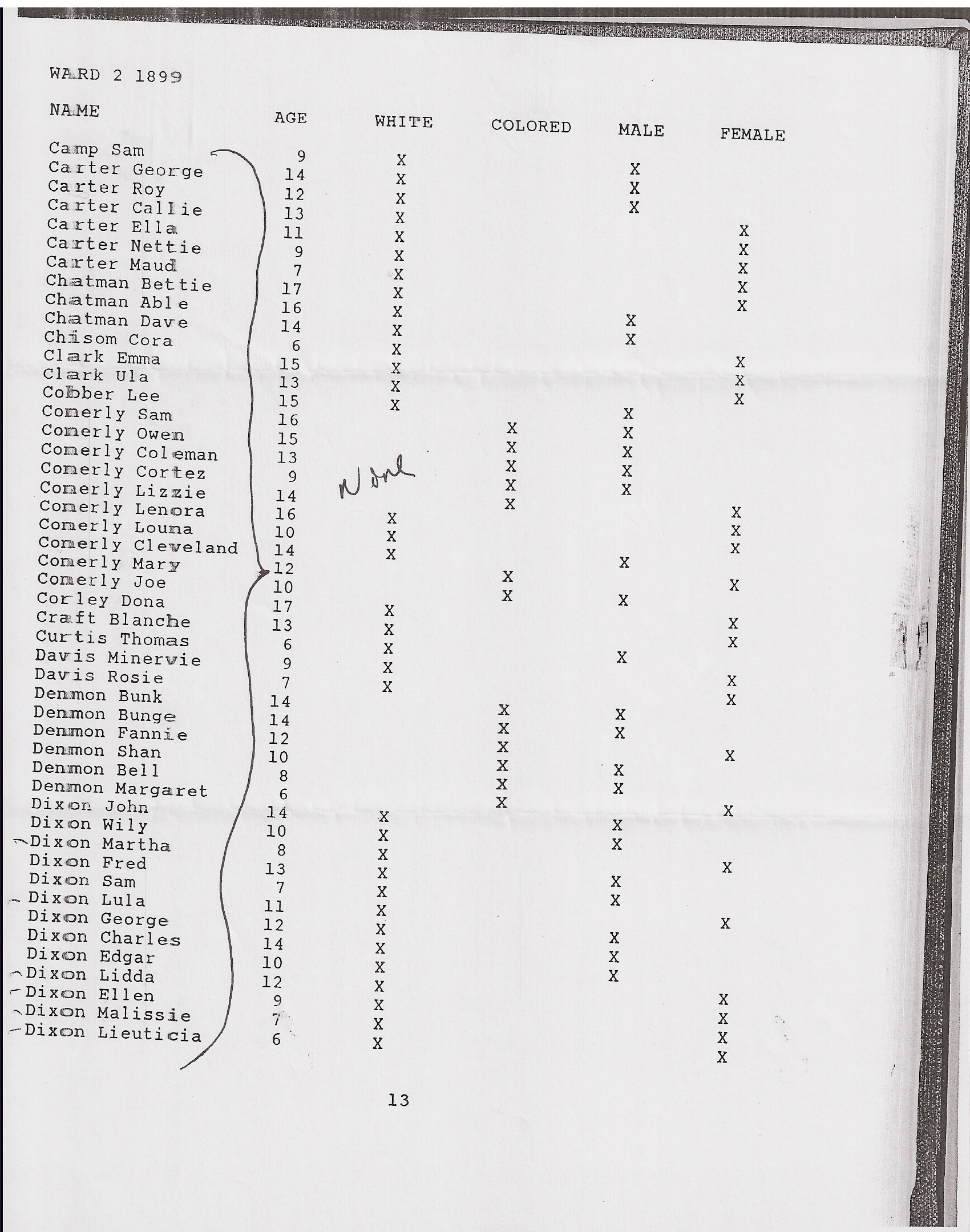 WARD 2 1899

| NAME | AGE | WHITE | COLORED | MALE | FEMALE |
|---|---|---|---|---|---|
| Camp Sam | 9 | X | | X | |
| Carter George | 14 | X | | X | |
| Carter Roy | 12 | X | | X | |
| Carter Callie | 13 | X | | | X |
| Carter Ella | 11 | X | | | X |
| Carter Nettie | 9 | X | | | X |
| Carter Maud | 7 | X | | | X |
| Chatman Bettie | 17 | X | | | X |
| Chatman Able | 16 | X | | X | |
| Chatman Dave | 14 | X | | X | |
| Chisom Cora | 6 | X | | | X |
| Clark Emma | 15 | X | | | X |
| Clark Ula | 13 | X | | | X |
| Cobber Lee | 15 | X | | X | |
| Comerly Sam | 16 | | X | X | |
| Comerly Owen | 15 | | X | X | |
| Comerly Coleman | 13 | | X | X | |
| Comerly Cortez | 9 | | X | X | |
| Comerly Lizzie | 14 | | X | | X |
| Comerly Lenora | 16 | X | | | X |
| Comerly Louna | 10 | X | | | X |
| Comerly Cleveland | 14 | X | | X | |
| Comerly Mary | 12 | | X | | X |
| Comerly Joe | 10 | | X | X | |
| Corley Dona | 17 | X | | | X |
| Craft Blanche | 13 | X | | | X |
| Curtis Thomas | 6 | X | | X | |
| Davis Minervie | 9 | X | | | X |
| Davis Rosie | 7 | X | | | X |
| Denmon Bunk | 14 | | X | X | |
| Denmon Bunge | 14 | | X | X | |
| Denmon Fannie | 12 | | X | | X |
| Denmon Shan | 10 | | X | X | |
| Denmon Bell | 8 | | X | X | |
| Denmon Margaret | 6 | | X | | X |
| Dixon John | 14 | X | | X | |
| Dixon Wily | 10 | X | | X | |
| Dixon Martha | 8 | X | | | X |
| Dixon Fred | 13 | X | | X | |
| Dixon Sam | 7 | X | | X | |
| Dixon Lula | 11 | X | | | X |
| Dixon George | 12 | X | | X | |
| Dixon Charles | 14 | X | | X | |
| Dixon Edgar | 10 | X | | X | |
| Dixon Lidda | 12 | X | | | X |
| Dixon Ellen | 9 | X | | | X |
| Dixon Malissie | 7 | X | | | X |
| Dixon Lieuticia | 6 | X | | | X |

None

13